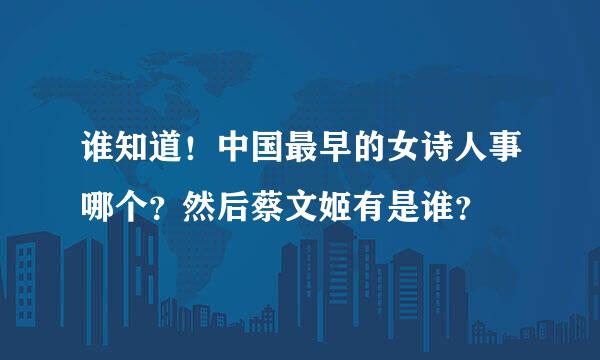 谁知道！中国最早的女诗人事哪个？然后蔡文姬有是谁？